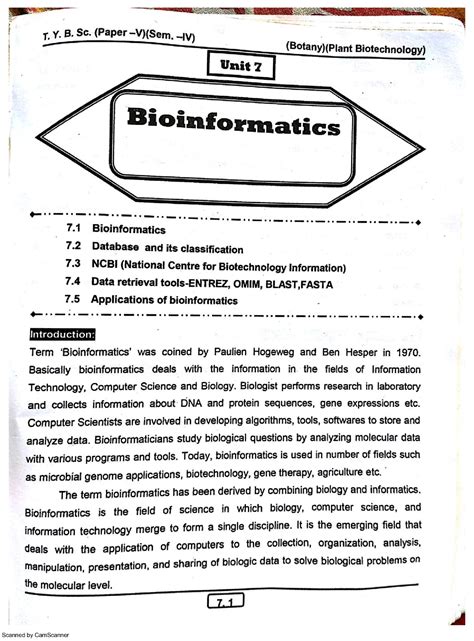 T. Y. B. Sc. (Paper –V)(Sem. –IV)

(Botany)(Plant Biotechnology)

Unit 7

Bioinformatics

7.1 Bioinformatics
7.2 Database and its classification
7.3 NCBI (National Centre for Biotechnology Information)
7.4 Data retrieval tools-ENTREZ, OMIM, BLAST,FASTA
7.5 Applications of bioinformatics

Introduction:

Term 'Bioinformatics' was coined by Paulien Hogeweg and Ben Hesper in 1970. Basically bioinformatics deals with the information in the fields of Information Technology, Computer Science and Biology. Biologist performs research in laboratory and collects information about DNA and protein sequences, gene expressions etc. Computer Scientists are involved in developing algorithms, tools, softwares to store and analyze data. Bioinformaticians study biological questions by analyzing molecular data with various programs and tools. Today, bioinformatics is used in number of fields such as microbial genome applications, biotechnology, gene therapy, agriculture etc.

The term bioinformatics has been derived by combining biology and informatics. Bioinformatics is the field of science in which biology, computer science, and information technology merge to form a single discipline. It is the emerging field that deals with the application of computers to the collection, organization, analysis, manipulation, presentation, and sharing of biologic data to solve biological problems on the molecular level.

7.1

Scanned by CamScanner